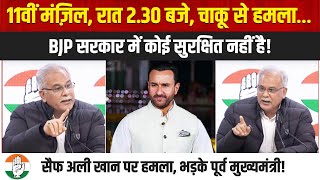 11वीं मंज़िल, रात 2.30 बजे, चाकू से हमला...

BJP सरकार में कोई सुरक्षित नहीं है!

सैफ अली खान पर हमला, भड़के पूर्व मुख्यमंत्री!